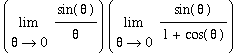 $\left(\lim_{\theta \to 0} \frac{\sin(\theta)}{\theta}\right)\left(\lim_{\theta \to 0} \frac{\sin(\theta)}{1 + \cos(\theta)}\right)$